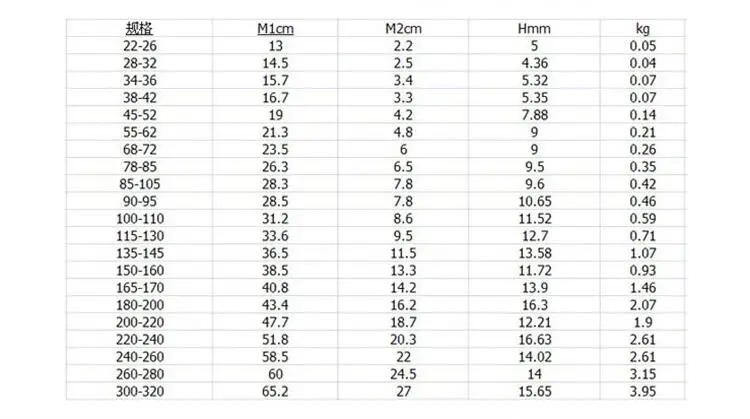 | 规格 | M1cm | M2cm | Hmm | kg |
|---|---|---|---|---|
| 22-26 | 13 | 2.2 | 5 | 0.05 |
| 28-32 | 14.5 | 2.5 | 4.36 | 0.04 |
| 34-36 | 15.7 | 3.4 | 5.32 | 0.07 |
| 38-42 | 16.7 | 3.3 | 5.35 | 0.07 |
| 45-52 | 19 | 4.2 | 7.88 | 0.14 |
| 55-62 | 21.3 | 4.8 | 9 | 0.21 |
| 68-72 | 23.5 | 6 | 9 | 0.26 |
| 78-85 | 26.3 | 6.5 | 9.5 | 0.35 |
| 85-105 | 28.3 | 7.8 | 9.6 | 0.42 |
| 90-95 | 28.5 | 7.8 | 10.65 | 0.46 |
| 100-110 | 31.2 | 8.6 | 11.52 | 0.59 |
| 115-130 | 33.6 | 9.5 | 12.7 | 0.71 |
| 135-145 | 36.5 | 11.5 | 13.58 | 1.07 |
| 150-160 | 38.5 | 13.3 | 11.72 | 0.93 |
| 165-170 | 40.8 | 14.2 | 13.9 | 1.46 |
| 180-200 | 43.4 | 16.2 | 16.3 | 2.07 |
| 200-220 | 47.7 | 18.7 | 12.21 | 1.9 |
| 220-240 | 51.8 | 20.3 | 16.63 | 2.61 |
| 240-260 | 58.5 | 22 | 14.02 | 2.61 |
| 260-280 | 60 | 24.5 | 14 | 3.15 |
| 300-320 | 65.2 | 27 | 15.65 | 3.95 |